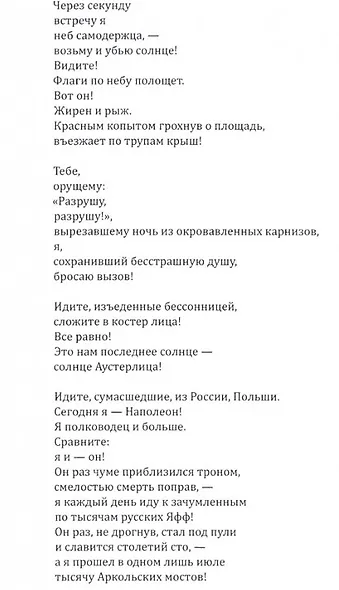 Через секунду
встречу я
неб самодержца, —
возьму и убью солнце!
Видите!
Флаги по небу полощет.
Вот он!
Жирен и рыж.
Красным копытом грохнув о площадь,
въезжает по трупам крыш!

Тебе,
орущему:
«Разрушу,
разрушу!»,
вырезавшему ночь из окровавленных карнизов,
я,
сохранивший бесстрашную душу,
бросаю вызов!

Идите, изъеденные бессонницей,
сложите в костер лица!
Все равно!
Это нам последнее солнце —
солнце Аустерлица!

Идите, сумасшедшие, из России, Польши.
Сегодня я — Наполеон!
Я полководец и больше.
Сравните:
я и — он!
Он раз чуме приблизился троном,
смелостью смерть поправ, —
я каждый день иду к зачумленным
по тысячам русских Яфф!
Он раз, не дрогнув, стал под пули
и славится столетий сто, —
а я прошел в одном лишь июле
тысячу Аркольских мостов!